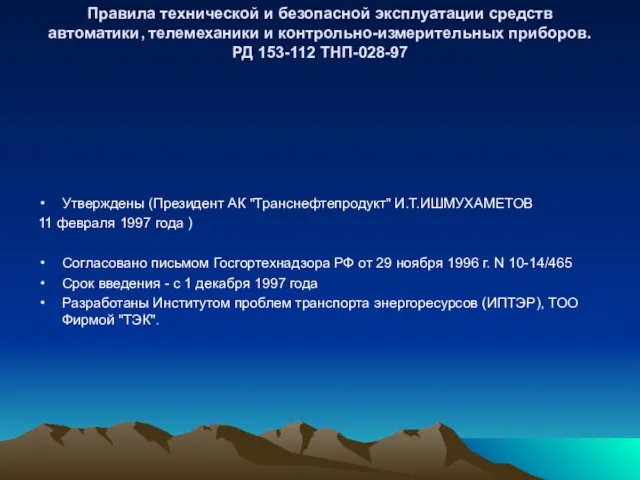 Правила технической и безопасной эксплуатации средств автоматики, телемеханики и контрольно-измерительных приборов. РД 153-112 ТНП-028-97

• Утверждены (Президент АК "Транснефтепродукт" И.Т.ИШМУХАМЕТОВ
11 февраля 1997 года )

• Согласовано письмом Госгортехнадзора РФ от 29 ноября 1996 г. N 10-14/465
• Срок введения - с 1 декабря 1997 года
• Разработаны Институтом проблем транспорта энергоресурсов (ИПТЭР), ТОО Фирмой "ТЭК".